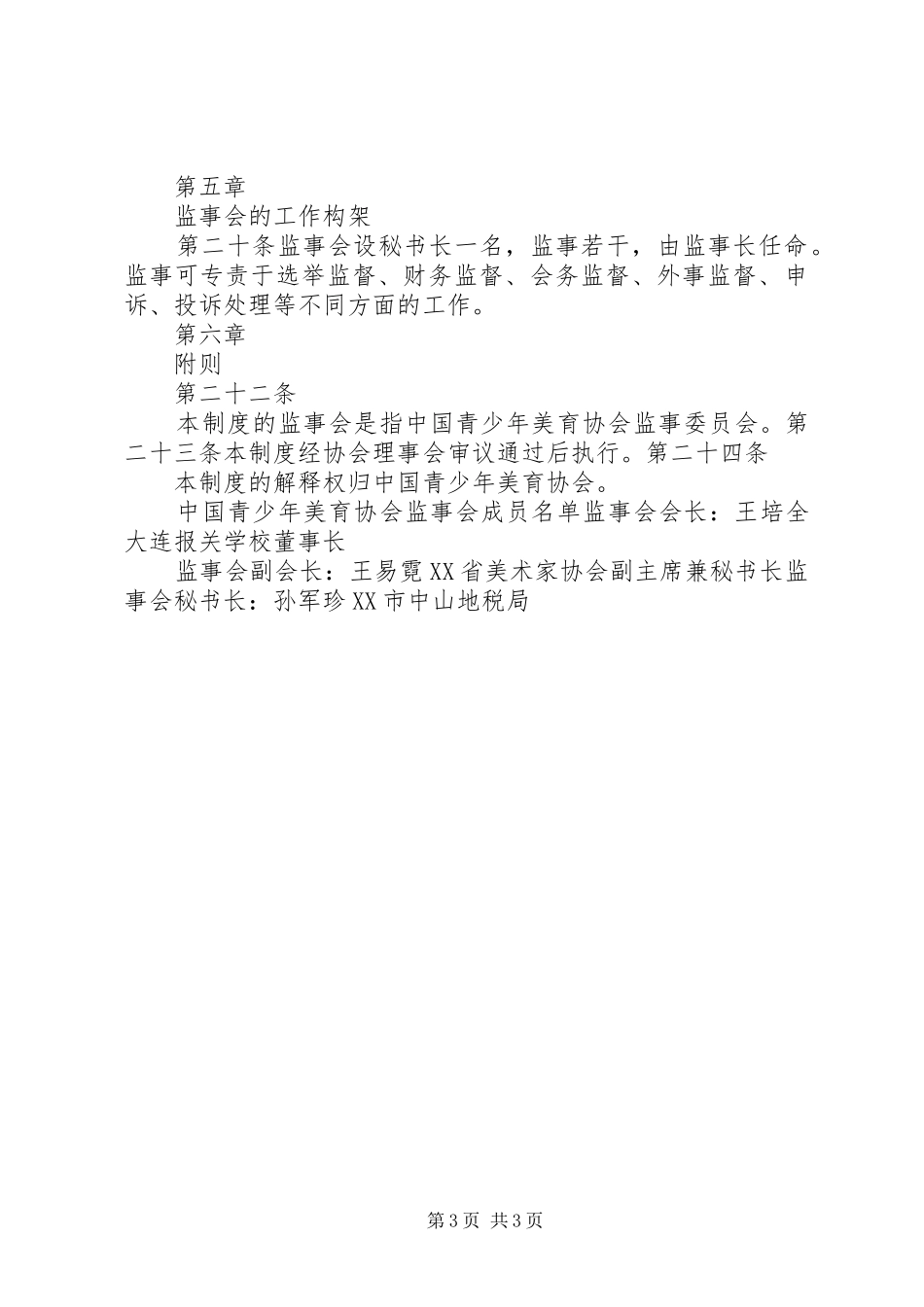 第五章

监事会的工作构架

第二十条监事会设秘书长一名，监事若干，由监事长任命。监事可专责于选举监督、财务监督、会务监督、外事监督、申诉、投诉处理等不同方面的工作。

第六章

附则

第二十二条

本制度的监事会是指中国青少年美育协会监事委员会。第二十三条本制度经协会理事会审议通过后执行。第二十四条

本制度的解释权归中国青少年美育协会。

中国青少年美育协会监事会成员名单监事会会长：王培全大连报关学校董事长

监事会副会长：王易霓XX省美术家协会副主席兼秘书长监事会秘书长：孙军珍XX市中山地税局

第3页 共3页